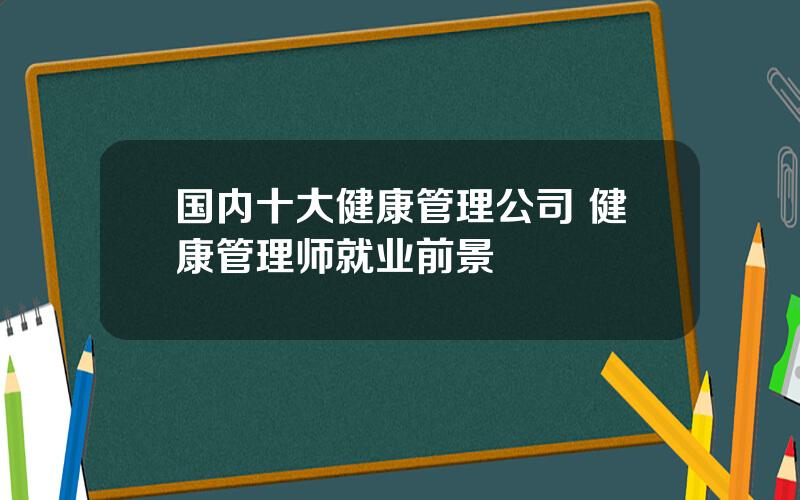 国内十大健康管理公司 健康管理师就业前景